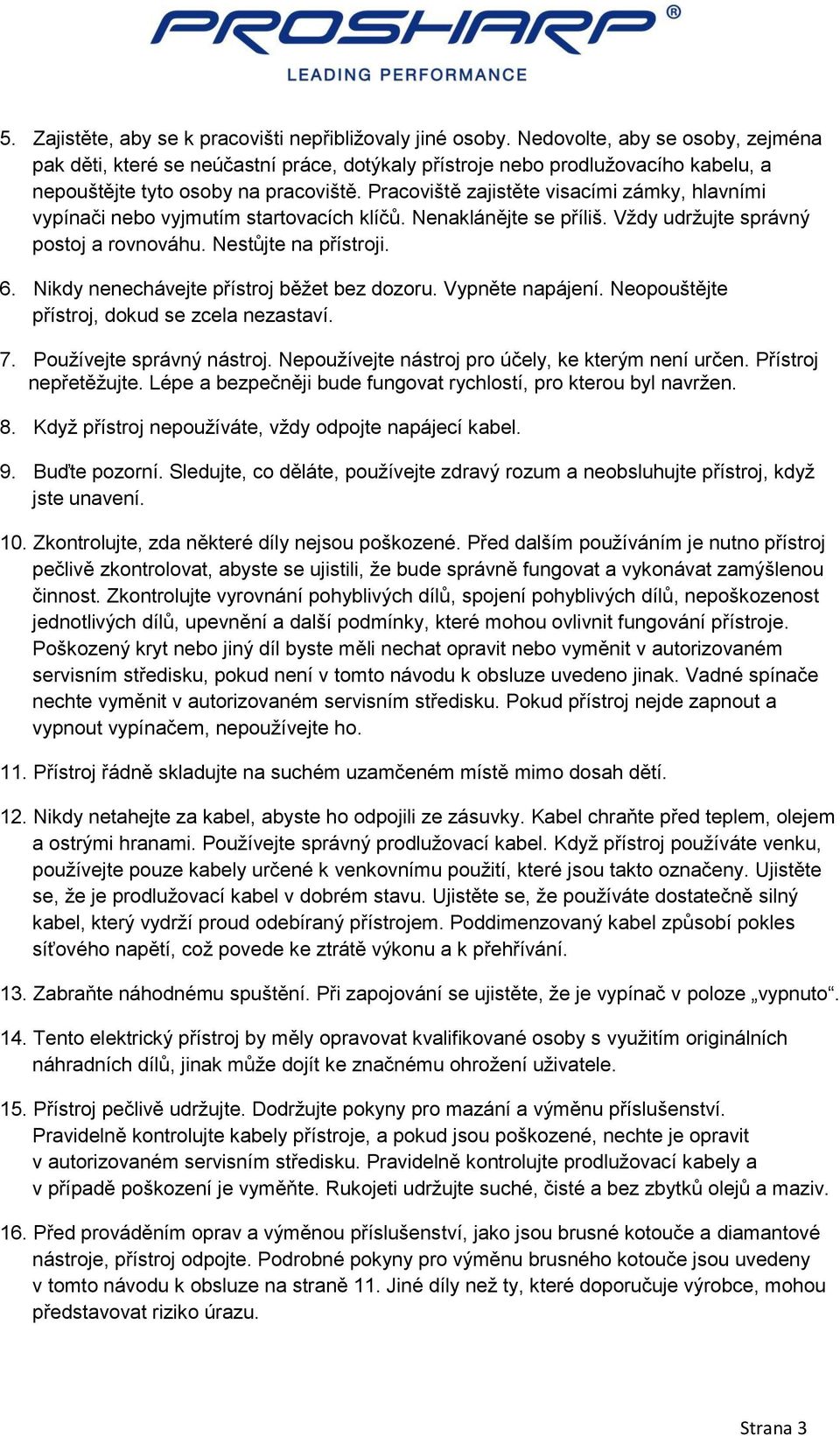 PROSHARP®
LEADING PERFORMANCE

5. Zajistěte, aby se k pracovišti nepřibližovaly jiné osoby. Nedovolte, aby se osoby, zejména pak děti, které se neúčastní práce, dotýkaly přístroje nebo prodlužovacího kabelu, a nepouštějte tyto osoby na pracoviště. Pracoviště zajistěte visacími zámky, hlavními vypínači nebo vyjmutím startovacích klíčů. Nenaklánějte se příliš. Vždy udržujte správný postoj a rovnováhu. Nestůjte na přístroji.

6. Nikdy nenechávejte přístroj běžet bez dozoru. Vypněte napájení. Neopouštějte přístroj, dokud se zcela nezastaví.

7. Používejte správný nástroj. Nepoužívejte nástroj pro účely, ke kterým není určen. Přístroj nepřetěžujte. Lépe a bezpečněji bude fungovat rychlostí, pro kterou byl navržen.

8. Když přístroj nepoužíváte, vždy odpojte napájecí kabel.

9. Buďte pozorní. Sledujte, co děláte, používejte zdravý rozum a neobsluhujte přístroj, když jste unavení.

10. Zkontrolujte, zda některé díly nejsou poškozené. Před dalším používáním je nutno přístroj pečlivě zkontrolovat, abyste se ujistili, že bude správně fungovat a vykonávat zamýšlenou činnost. Zkontrolujte vyrovnání pohyblivých dílů, spojení pohyblivých dílů, nepoškozenost jednotlivých dílů, upevnění a další podmínky, které mohou ovlivnit fungování přístroje. Poškozený kryt nebo jiný díl byste měli nechat opravit nebo vyměnit v autorizovaném servisním středisku, pokud není v tomto návodu k obsluze uvedeno jinak. Vadné spínače nechte vyměnit v autorizovaném servisním středisku. Pokud přístroj nejde zapnout a vypnout vypínačem, nepoužívejte ho.

11. Přístroj řádně skladujte na suchém uzamčeném místě mimo dosah dětí.

12. Nikdy netahejte za kabel, abyste ho odpojili ze zásuvky. Kabel chraňte před teplem, olejem a ostrými hranami. Používejte správný prodlužovací kabel. Když přístroj používáte venku, používejte pouze kabely určené k venkovnímu použití, které jsou takto označeny. Ujistěte se, že je prodlužovací kabel v dobrém stavu. Ujistěte se, že používáte dostatečně silný kabel, který vydrží proud odebíraný přístrojem. Poddimenzovaný kabel způsobí pokles síťového napětí, což povede ke ztrátě výkonu a k přehřívání.

13. Zabraňte náhodnému spuštění. Při zapojování se ujistěte, že je vypínač v poloze „vypnuto“.

14. Tento elektrický přístroj by měly opravovat kvalifikované osoby s využitím originálních náhradních dílů, jinak může dojít ke značnému ohrožení uživatele.

15. Přístroj pečlivě udržujte. Dodržujte pokyny pro mazání a výměnu příslušenství. Pravidelně kontrolujte kabely přístroje, a pokud jsou poškozené, nechte je opravit v autorizovaném servisním středisku. Pravidelně kontrolujte prodlužovací kabely a v případě poškození je vyměňte. Rukojeti udržujte suché, čisté a bez zbytků olejů a maziv.

16. Před prováděním oprav a výměnou příslušenství, jako jsou brusné kotouče a diamantové nástroje, přístroj odpojte. Podrobné pokyny pro výměnu brusného kotouče jsou uvedeny v tomto návodu k obsluze na straně 11. Jiné díly než ty, které doporučuje výrobce, mohou představovat riziko úrazu.

Strana 3